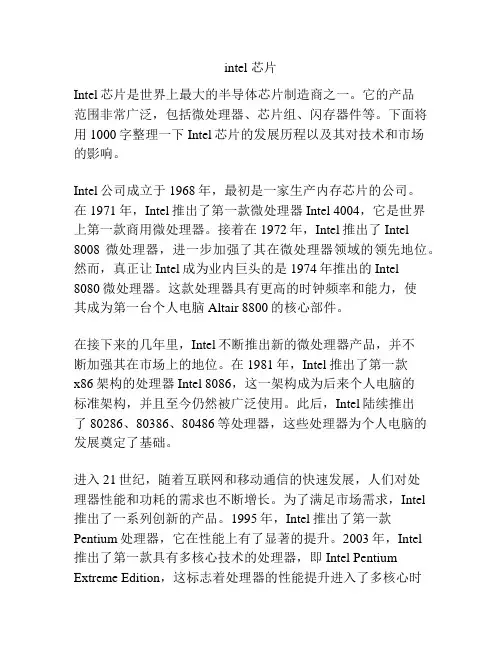 intel 芯片

Intel 芯片是世界上最大的半导体芯片制造商之一。它的产品范围非常广泛，包括微处理器、芯片组、闪存器件等。下面将用 1000 字整理一下 Intel 芯片的发展历程以及其对技术和市场的影响。

Intel 公司成立于 1968 年，最初是一家生产内存芯片的公司。在 1971 年，Intel 推出了第一款微处理器 Intel 4004，它是世界上第一款商用微处理器。接着在 1972 年，Intel 推出了 Intel 8008 微处理器，进一步加强了其在微处理器领域的领先地位。然而，真正让 Intel 成为业内巨头的是 1974 年推出的 Intel 8080 微处理器。这款处理器具有更高的时钟频率和能力，使其成为第一台个人电脑 Altair 8800 的核心部件。

在接下来的几年里，Intel 不断推出新的微处理器产品，并不断加强其在市场上的地位。在 1981 年，Intel 推出了第一款 x86 架构的处理器 Intel 8086，这一架构成为后来个人电脑的标准架构，并且至今仍然被广泛使用。此后，Intel 陆续推出了 80286、80386、80486 等处理器，这些处理器为个人电脑的发展奠定了基础。

进入 21 世纪，随着互联网和移动通信的快速发展，人们对处理器性能和功耗的需求也不断增长。为了满足市场需求，Intel 推出了一系列创新的产品。1995 年，Intel 推出了第一款 Pentium 处理器，它在性能上有了显著的提升。2003 年，Intel 推出了第一款具有多核心技术的处理器，即 Intel Pentium Extreme Edition，这标志着处理器的性能提升进入了多核心时